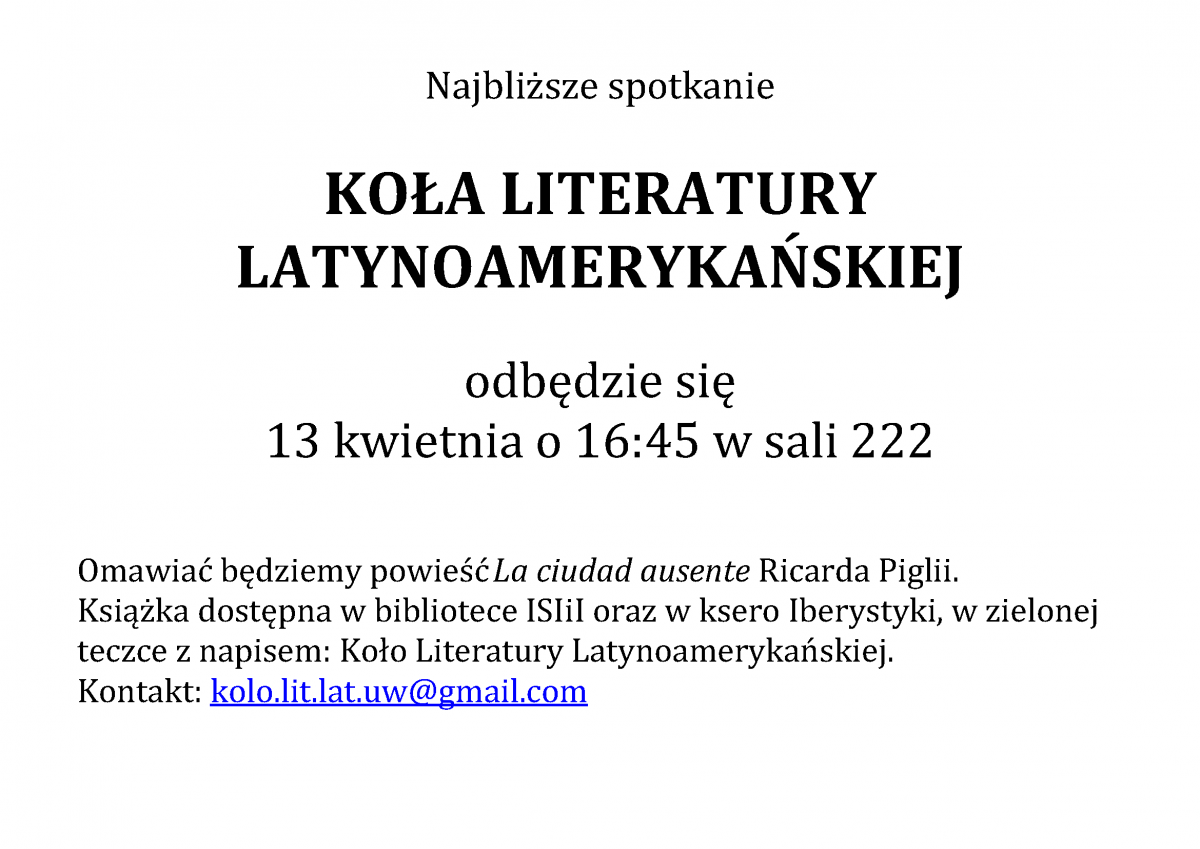 Najbliższe spotkanie

KOŁA LITERATURY LATYNOAMERYKAŃSKIEJ

odbędzie się
13 kwietnia o 16:45 w sali 222

Omawiać będziemy powieść La ciudad ausente Ricarda Piglii.
Książka dostępna w bibliotece ISIiI oraz w ksero Iberystyki, w zielonej teczce z napisem: Koło Literatury Latynoamerykańskiej.
Kontakt: kolo.lit.lat.uw@gmail.com